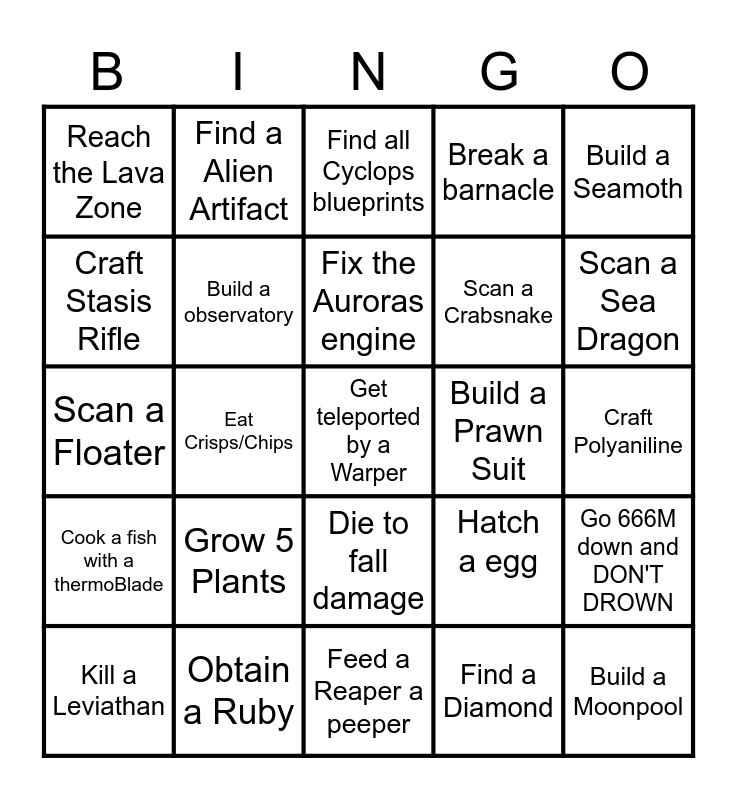 | B | I | N | G | O |
|---|---|---|---|---|
| Reach the Lava Zone | Find a Alien Artifact | Find all Cyclops blueprints | Break a barnacle | Build a Seamoth |
| Craft Stasis Rifle | Build a observatory | Fix the Auroras engine | Scan a Crabsnake | Scan a Sea Dragon |
| Scan a Floater | Eat Crisps/Chips | Get teleported by a Warper | Build a Prawn Suit | Craft Polyaniline |
| Cook a fish with a thermoBlade | Grow 5 Plants | Die to fall damage | Hatch a egg | Go 666M down and DON'T DROWN |
| Kill a Leviathan | Obtain a Ruby | Feed a Reaper a peeper | Find a Diamond | Build a Moonpool |